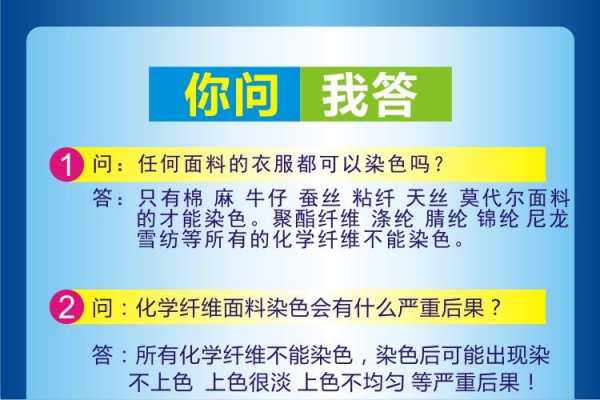 你问 我答

1 问：任何面料的衣服都可以染色吗？

答：只有棉 麻 牛仔 蚕丝 粘纤 天丝 莫代尔面料的才能染色。聚酯纤维 涤纶 腈纶 锦纶 尼龙 雪纺等所有的化学纤维不能染色。

2 问：化学纤维面料染色会有什么严重后果？

答：所有化学纤维不能染色，染色后可能出现染不上色 上色很淡 上色不均匀 等严重后果！